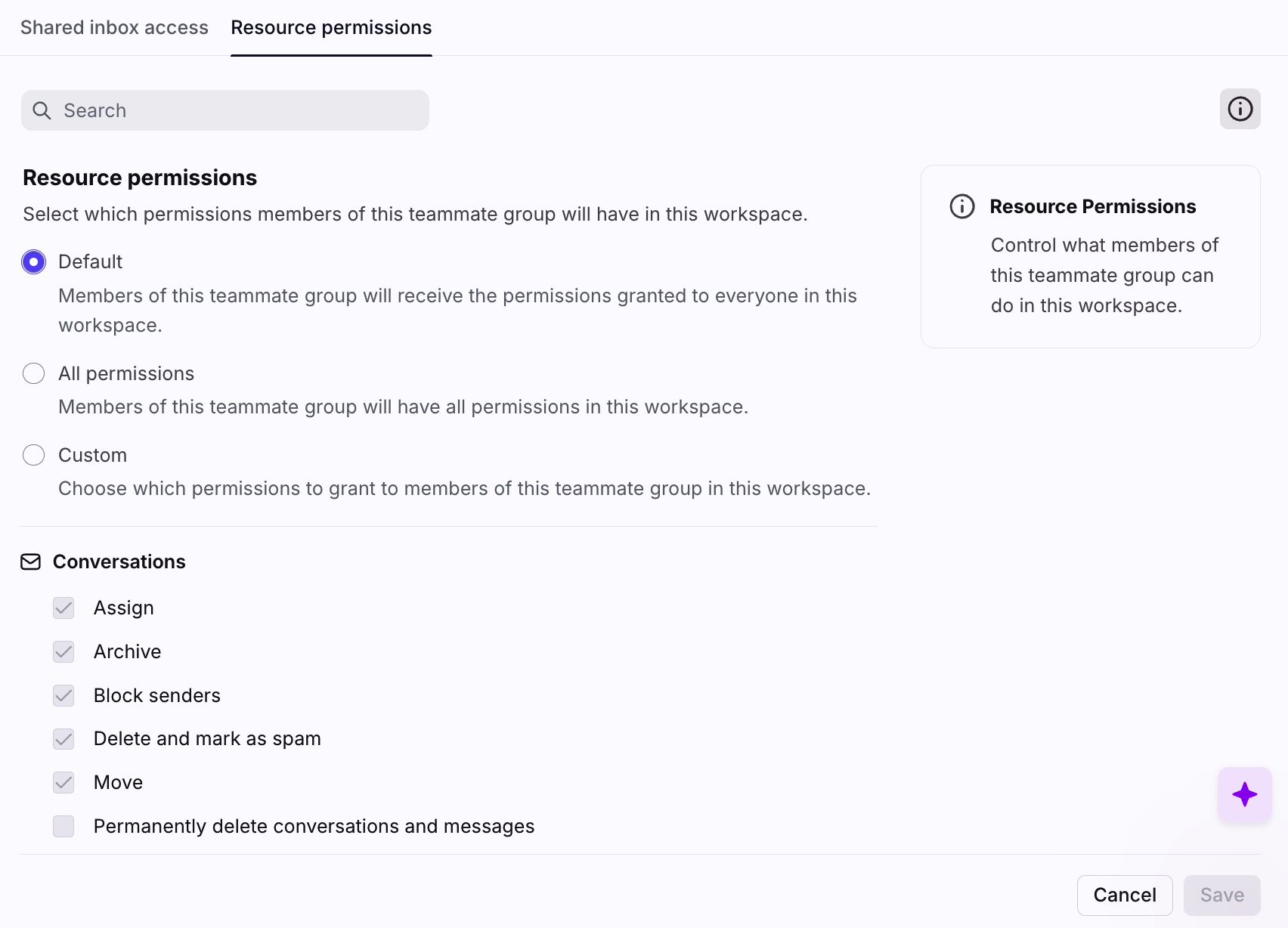 Shared inbox access Resource permissions

Search

Resource permissions

Select which permissions members of this teammate group will have in this workspace.

Default

Members of this teammate group will receive the permissions granted to everyone in this workspace.

All permissions

Members of this teammate group will have all permissions in this workspace.

Custom

Choose which permissions to grant to members of this teammate group in this workspace.

Conversations

Assign

Archive

Block senders

Delete and mark as spam

Move

Permanently delete conversations and messages

Resource Permissions

Control what members of this teammate group can do in this workspace.

Cancel Save